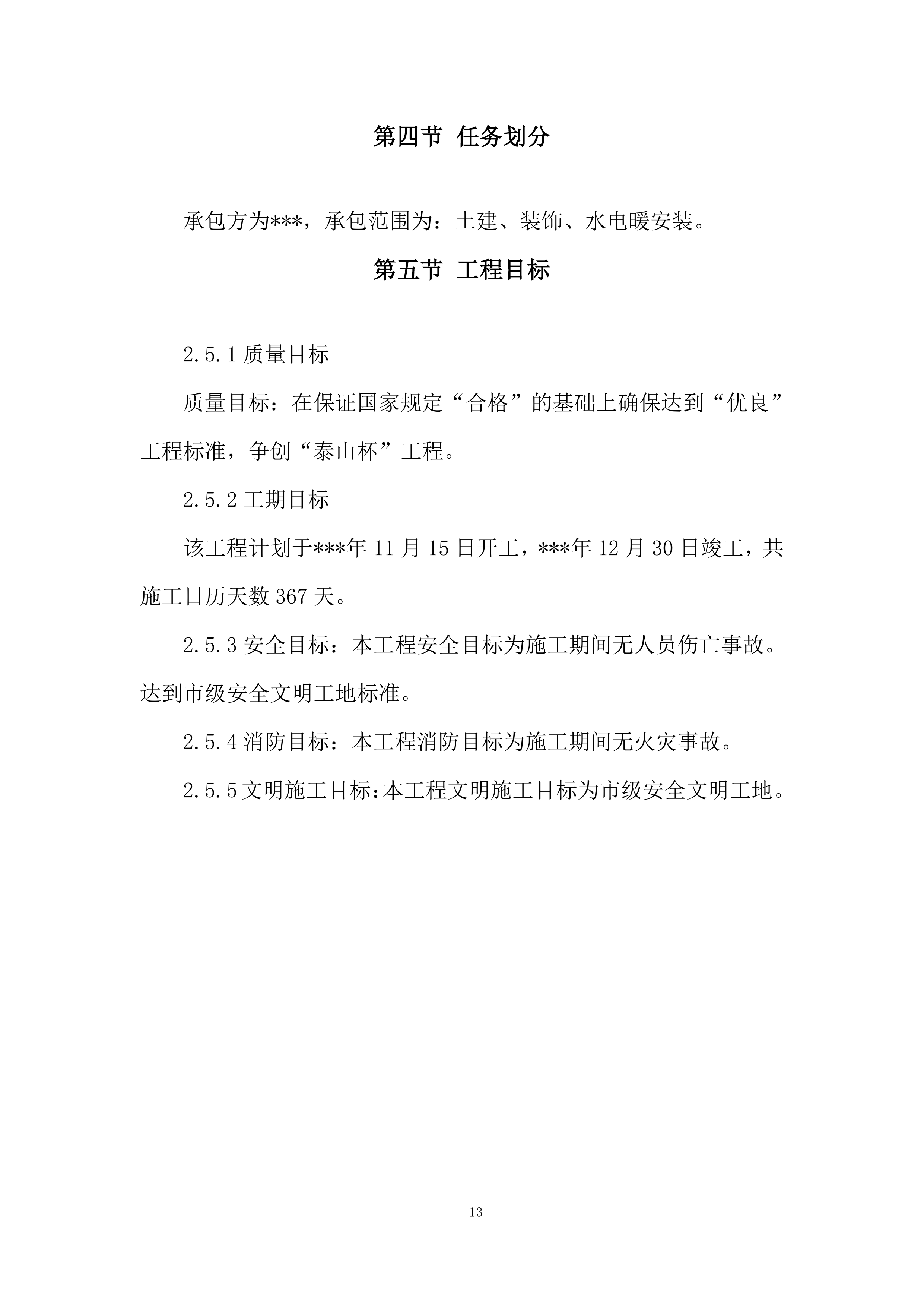 第四节 任务划分

承包方为***，承包范围为：土建、装饰、水电暖安装。

第五节 工程目标

2.5.1 质量目标

质量目标：在保证国家规定“合格”的基础上确保达到“优良”工程标准，争创“泰山杯”工程。

2.5.2 工期目标

该工程计划于***年 11 月 15 日开工，***年 12 月 30 日竣工，共施工日历天数 367 天。

2.5.3 安全目标：本工程安全目标为施工期间无人员伤亡事故。达到市级安全文明工地标准。

2.5.4 消防目标：本工程消防目标为施工期间无火灾事故。

2.5.5 文明施工目标：本工程文明施工目标为市级安全文明工地。

13